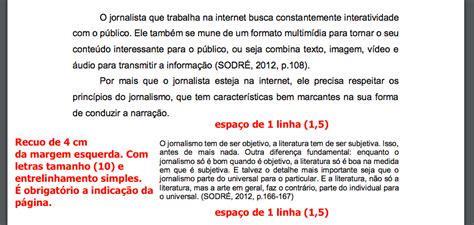 O jornalista que trabalha na internet busca constantemente interatividade com o público. Ele também se mune de um formato multimídia para tornar o seu conteúdo interessante para o público, ou seja combina texto, imagem, vídeo e áudio para transmitir a informação (SODRÉ, 2012, p.108).

Por mais que o jornalista esteja na internet, ele precisa respeitar os princípios do jornalismo, que tem características bem marcantes na sua forma de conduzir a narração.

espaço de 1 linha (1,5)

Recuo de 4 cm da margem esquerda. Com letras tamanho (10) e entrelinhamento simples. É obrigatório a indicação da página.

O jornalismo tem de ser objetivo, a literatura tem de ser subjetiva. Isso, antes de mais nada. Outra diferença fundamental: enquanto o jornalismo só é bom quando é objetivo, a literatura só é boa na medida em que é subjetiva. E talvez o detalhe mais importante seja que o jornalismo parte do universal para o particular. E a literatura, não só a literatura, mas a arte em geral, faz o contrário, parte do individual para o universal. (SODRÉ, 2012, p.166-167)

espaço de 1 linha (1,5)